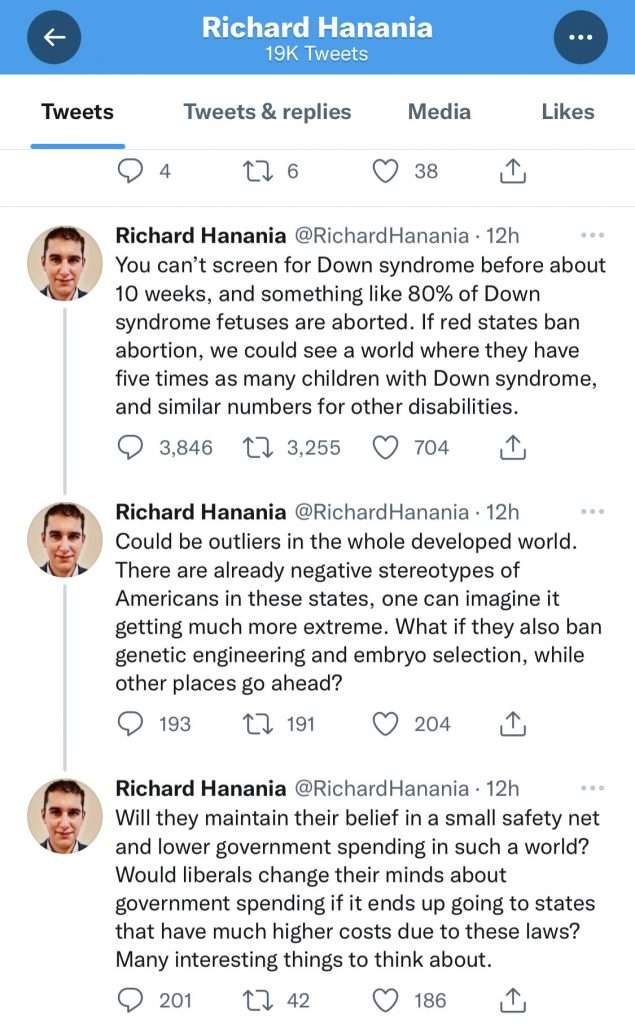 Richard Hanania
19K Tweets

Tweets Tweets & replies Media Likes

4 6 38

Richard Hanania @RichardHanania · 12h
You can't screen for Down syndrome before about 10 weeks, and something like 80% of Down syndrome fetuses are aborted. If red states ban abortion, we could see a world where they have five times as many children with Down syndrome, and similar numbers for other disabilities.

3,846 3,255 704

Richard Hanania @RichardHanania · 12h
Could be outliers in the whole developed world. There are already negative stereotypes of Americans in these states, one can imagine it getting much more extreme. What if they also ban genetic engineering and embryo selection, while other places go ahead?

193 191 204

Richard Hanania @RichardHanania · 12h
Will they maintain their belief in a small safety net and lower government spending in such a world? Would liberals change their minds about government spending if it ends up going to states that have much higher costs due to these laws? Many interesting things to think about.

201 42 186